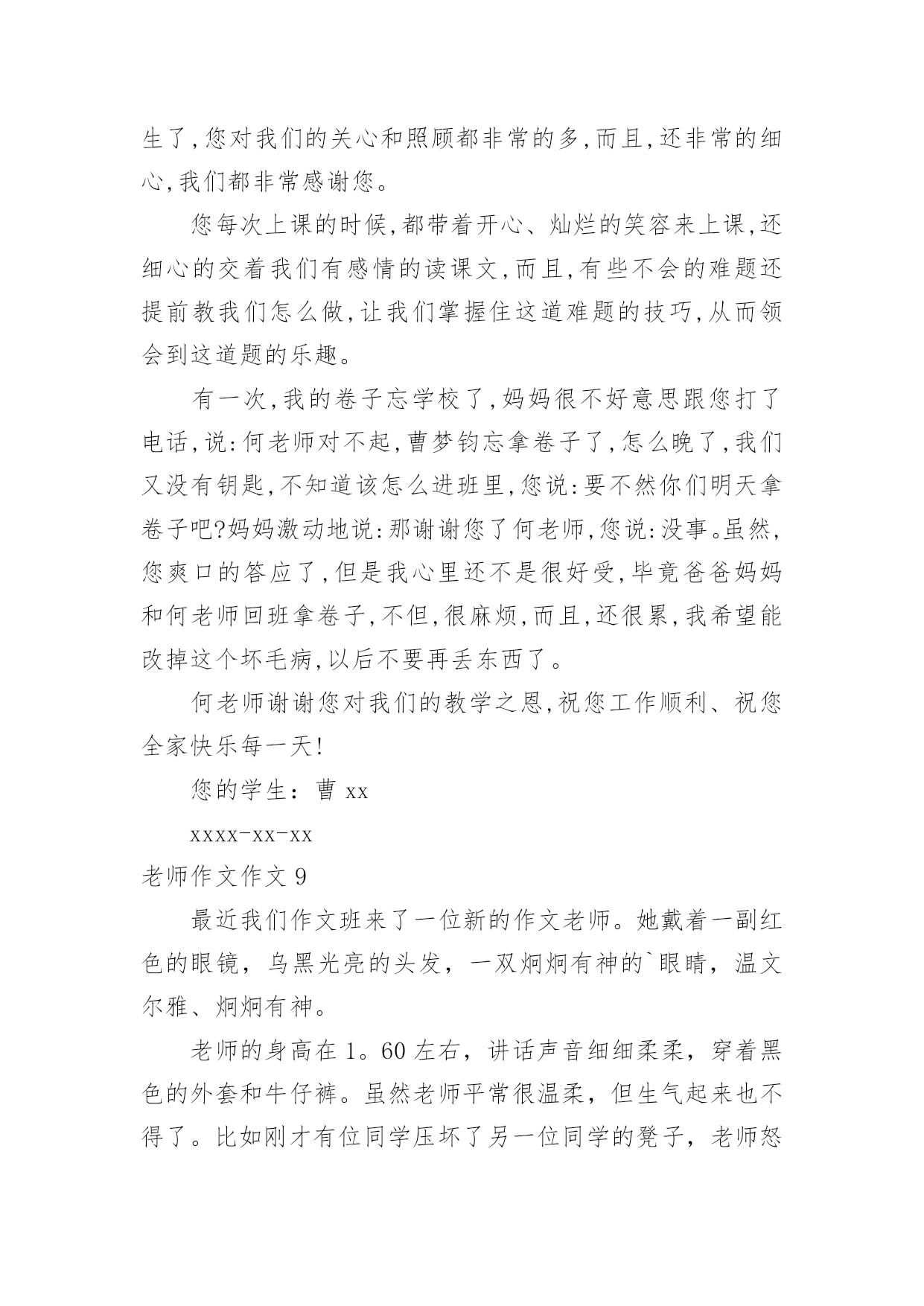 生了,您对我们的关心和照顾都非常的多,而且,还非常的细心,我们都非常感谢您。

您每次上课的时候,都带着开心、灿烂的笑容来上课,还细心的交着我们有感情的读课文,而且,有些不会的难题还提前教我们怎么做,让我们掌握住这道难题的技巧,从而领会到这道题的乐趣。

有一次,我的卷子忘学校了,妈妈很不好意思跟您打了电话,说:何老师对不起,曹梦钧忘拿卷子了,怎么晚了,我们又没有钥匙,不知道该怎么进班里,您说:要不然你们明天拿卷子吧?妈妈激动地说:那谢谢您了何老师,您说:没事。虽然,您爽口的答应了,但是我心里还不是很好受,毕竟爸爸妈妈和何老师回班拿卷子,不但,很麻烦,而且,还很累,我希望能改掉这个坏毛病,以后不要再丢东西了。

何老师谢谢您对我们的教学之恩,祝您工作顺利、祝您全家快乐每一天!

您的学生：曹 xx

xxxx-xx-xx

老师作文作文 9

最近我们作文班来了一位新的作文老师。她戴着一副红色的眼镜，乌黑光亮的头发，一双炯炯有神的`眼睛，温文尔雅、炯炯有神。

老师的身高在 1。60 左右，讲话声音细细柔柔，穿着黑色的外套和牛仔裤。虽然老师平常很温柔，但生气起来也不得了。比如刚才有位同学压坏了另一位同学的凳子，老师怒